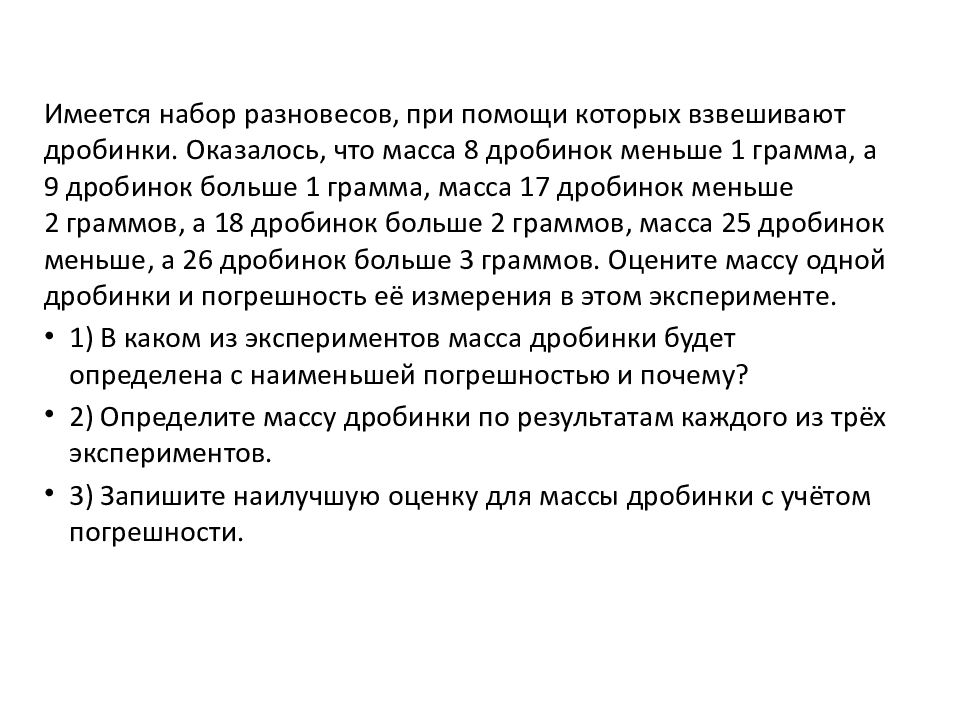 Имеется набор разновесов, при помощи которых взвешивают дробинки. Оказалось, что масса 8 дробинок меньше 1 грамма, а 9 дробинок больше 1 грамма, масса 17 дробинок меньше 2 граммов, а 18 дробинок больше 2 граммов, масса 25 дробинок меньше, а 26 дробинок больше 3 граммов. Оцените массу одной дробинки и погрешность её измерения в этом эксперименте.

• 1) В каком из экспериментов масса дробинки будет определена с наименьшей погрешностью и почему?
• 2) Определите массу дробинки по результатам каждого из трёх экспериментов.
• 3) Запишите наилучшую оценку для массы дробинки с учётом погрешности.